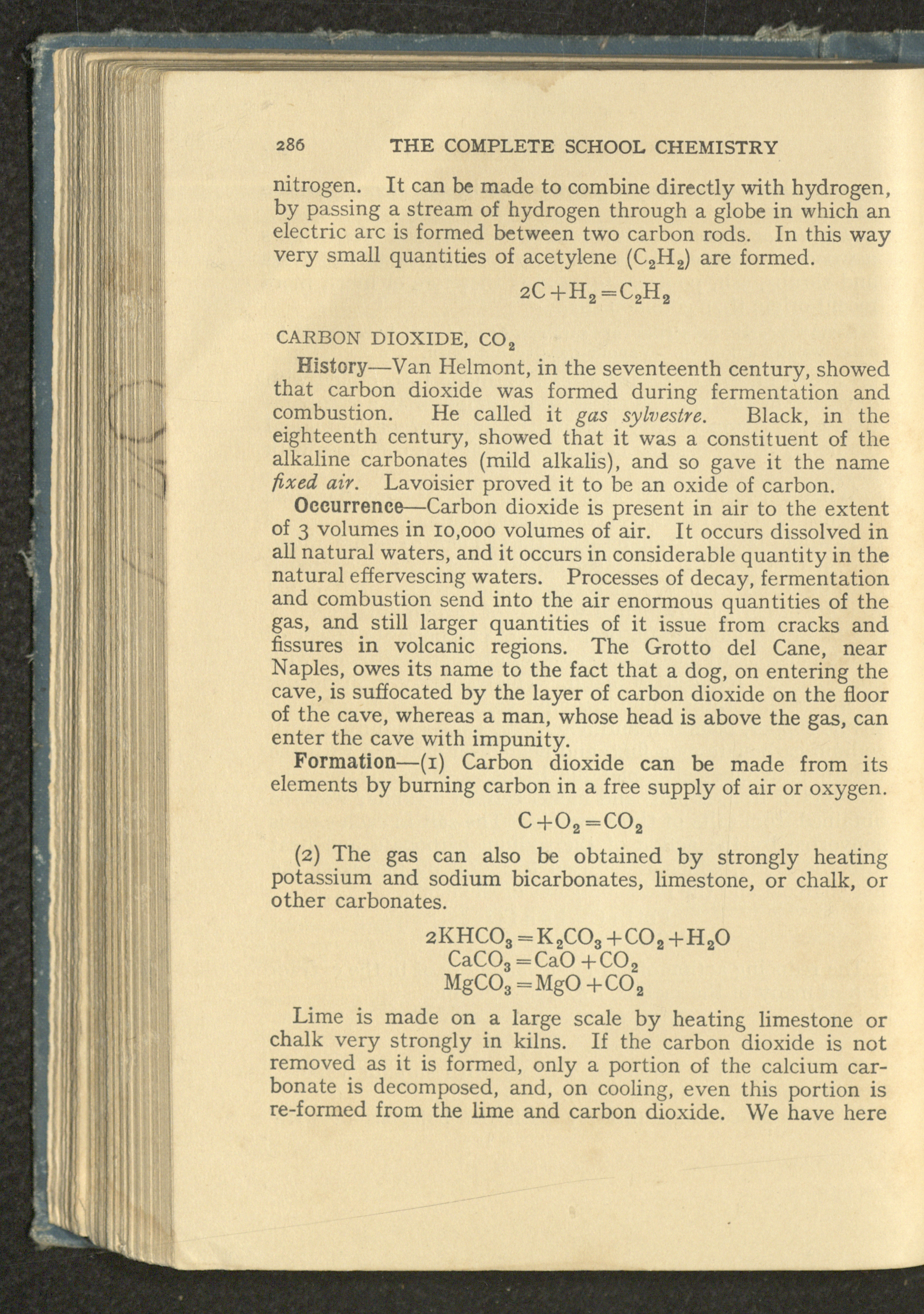 286 THE COMPLETE SCHOOL CHEMISTRY

nitrogen. It can be made to combine directly with hydrogen, by passing a stream of hydrogen through a globe in which an electric arc is formed between two carbon rods. In this way very small quantities of acetylene ($C_2H_2$) are formed.

$2C + H_2 = C_2H_2$

CARBON DIOXIDE, $CO_2$

History—Van Helmont, in the seventeenth century, showed that carbon dioxide was formed during fermentation and combustion. He called it gas sylvestre. Black, in the eighteenth century, showed that it was a constituent of the alkaline carbonates (mild alkalis), and so gave it the name fixed air. Lavoisier proved it to be an oxide of carbon.

Occurrence—Carbon dioxide is present in air to the extent of 3 volumes in 10,000 volumes of air. It occurs dissolved in all natural waters, and it occurs in considerable quantity in the natural effervescing waters. Processes of decay, fermentation and combustion send into the air enormous quantities of the gas, and still larger quantities of it issue from cracks and fissures in volcanic regions. The Grotto del Cane, near Naples, owes its name to the fact that a dog, on entering the cave, is suffocated by the layer of carbon dioxide on the floor of the cave, whereas a man, whose head is above the gas, can enter the cave with impunity.

Formation—(1) Carbon dioxide can be made from its elements by burning carbon in a free supply of air or oxygen.

$C + O_2 = CO_2$

(2) The gas can also be obtained by strongly heating potassium and sodium bicarbonates, limestone, or chalk, or other carbonates.

$2KHCO_3 = K_2CO_3 + CO_2 + H_2O$
$CaCO_3 = CaO + CO_2$
$MgCO_3 = MgO + CO_2$

Lime is made on a large scale by heating limestone or chalk very strongly in kilns. If the carbon dioxide is not removed as it is formed, only a portion of the calcium carbonate is decomposed, and, on cooling, even this portion is re-formed from the lime and carbon dioxide. We have here